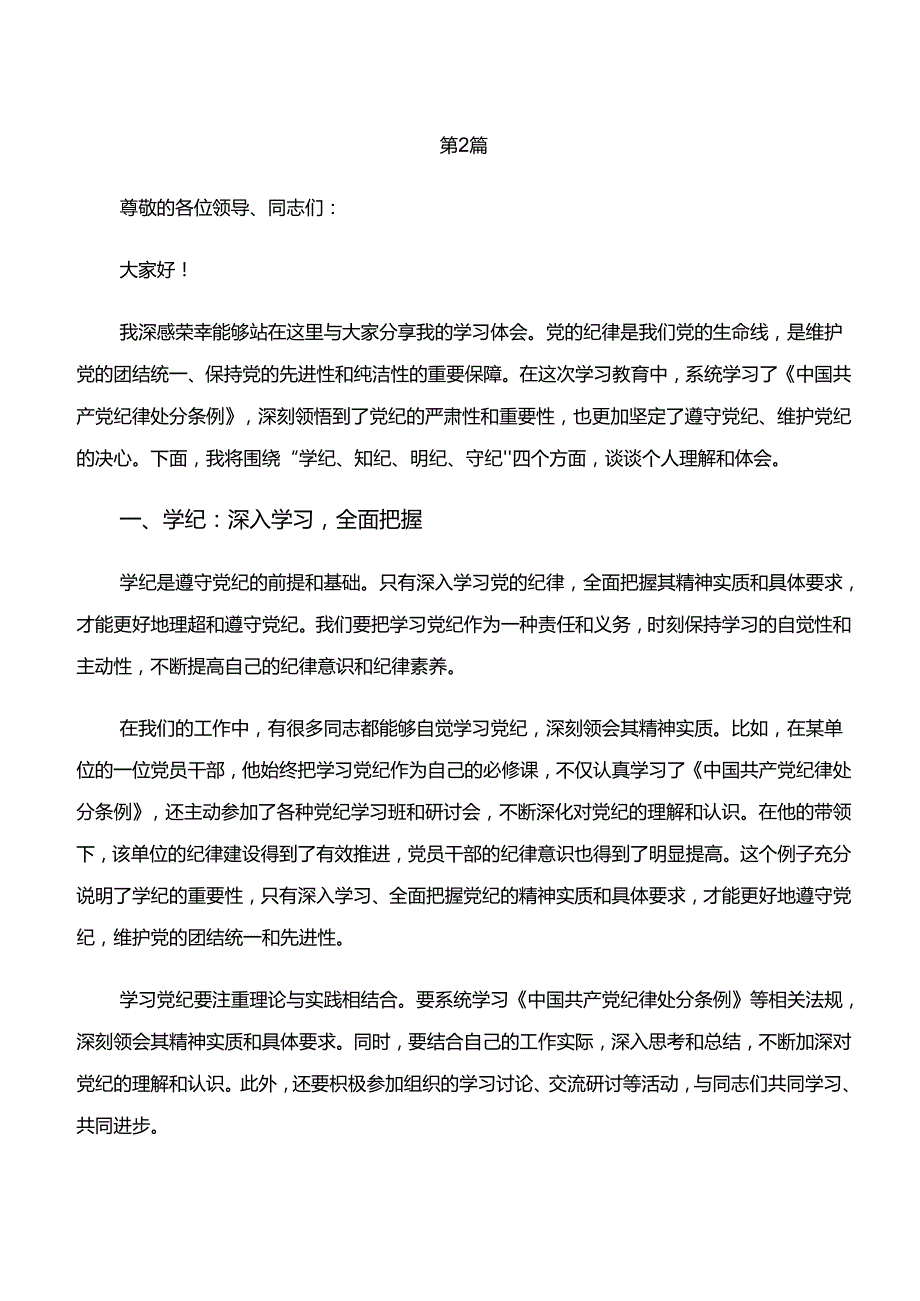 第2篇

尊敬的各位领导、同志们：

大家好！

我深感荣幸能够站在这里与大家分享我的学习体会。党的纪律是我们党的生命线，是维护党的团结统一、保持党的先进性和纯洁性的重要保障。在这次学习教育中，系统学习了《中国共产党纪律处分条例》，深刻领悟到了党纪的严肃性和重要性，也更加坚定了遵守党纪、维护党纪的决心。下面，我将围绕“学纪、知纪、明纪、守纪''四个方面，谈谈个人理解和体会。

一、学纪：深入学习，全面把握

学纪是遵守党纪的前提和基础。只有深入学习党的纪律，全面把握其精神实质和具体要求，才能更好地理超和遵守党纪。我们要把学习党纪作为一种责任和义务，时刻保持学习的自觉性和主动性，不断提高自己的纪律意识和纪律素养。

在我们的工作中，有很多同志都能够自觉学习党纪，深刻领会其精神实质。比如，在某单位的一位党员干部，他始终把学习党纪作为自己的必修课，不仅认真学习了《中国共产党纪律处分条例》，还主动参加了各种党纪学习班和研讨会，不断深化对党纪的理解和认识。在他的带领下，该单位的纪律建设得到了有效推进，党员干部的纪律意识也得到了明显提高。这个例子充分说明了学纪的重要性，只有深入学习、全面把握党纪的精神实质和具体要求，才能更好地遵守党纪，维护党的团结统一和先进性。

学习党纪要注重理论与实践相结合。要系统学习《中国共产党纪律处分条例》等相关法规，深刻领会其精神实质和具体要求。同时，要结合自己的工作实际，深入思考和总结，不断加深对党纪的理解和认识。此外，还要积极参加组织的学习讨论、交流研讨等活动，与同志们共同学习、共同进步。